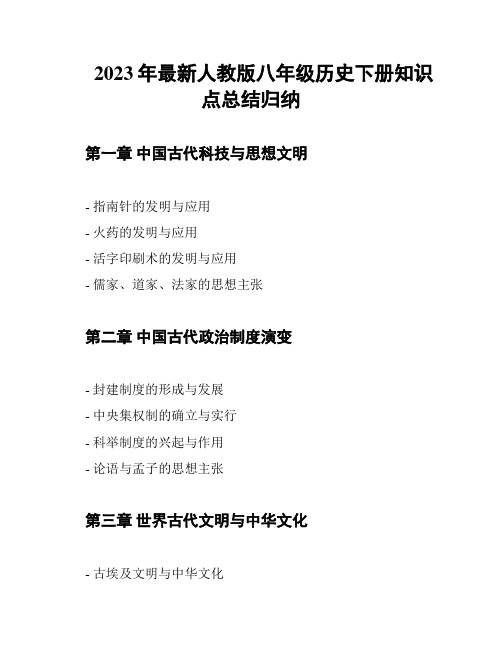 2023 年最新人教版八年级历史下册知识点总结归纳

第一章 中国古代科技与思想文明

- 指南针的发明与应用
- 火药的发明与应用
- 活字印刷术的发明与应用
- 儒家、道家、法家的思想主张

第二章 中国古代政治制度演变

- 封建制度的形成与发展
- 中央集权制的确立与实行
- 科举制度的兴起与作用
- 论语与孟子的思想主张

第三章 世界古代文明与中华文化

- 古埃及文明与中华文化